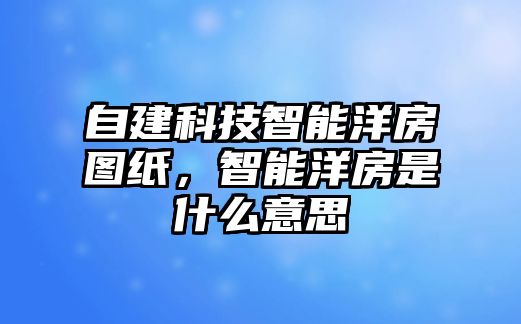 自建科技智能洋房图纸，智能洋房是什么意思